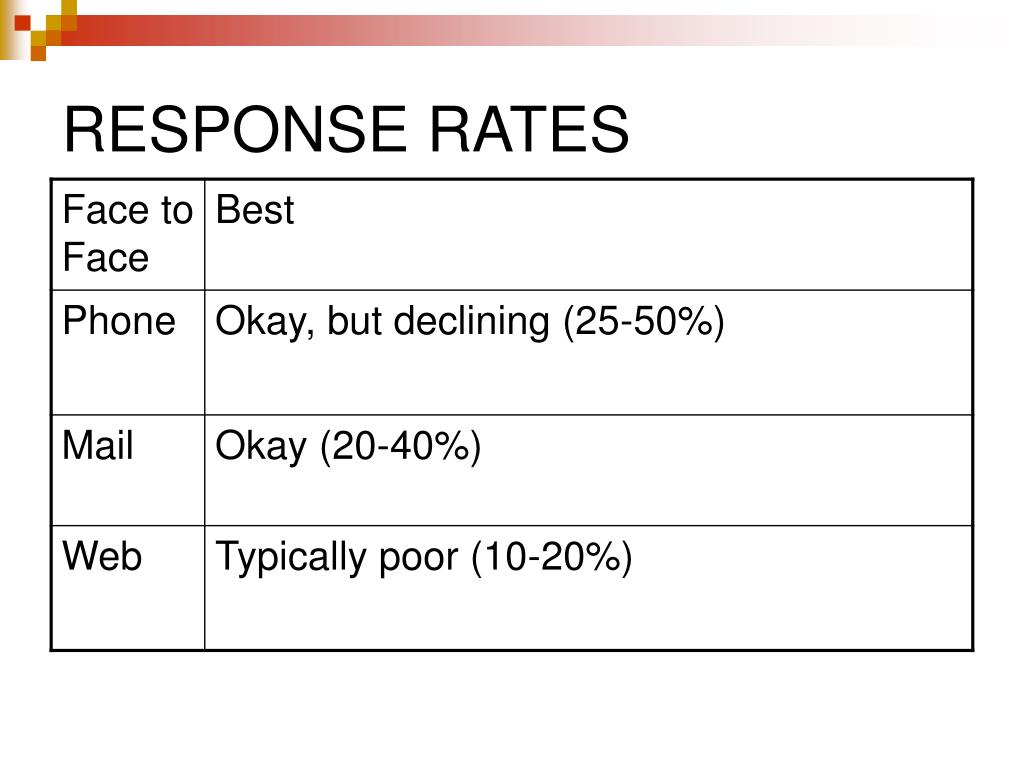 RESPONSE RATES

| Face to Face | Best |
|---|---|
| Phone | Okay, but declining (25-50%) |
| Mail | Okay (20-40%) |
| Web | Typically poor (10-20%) |